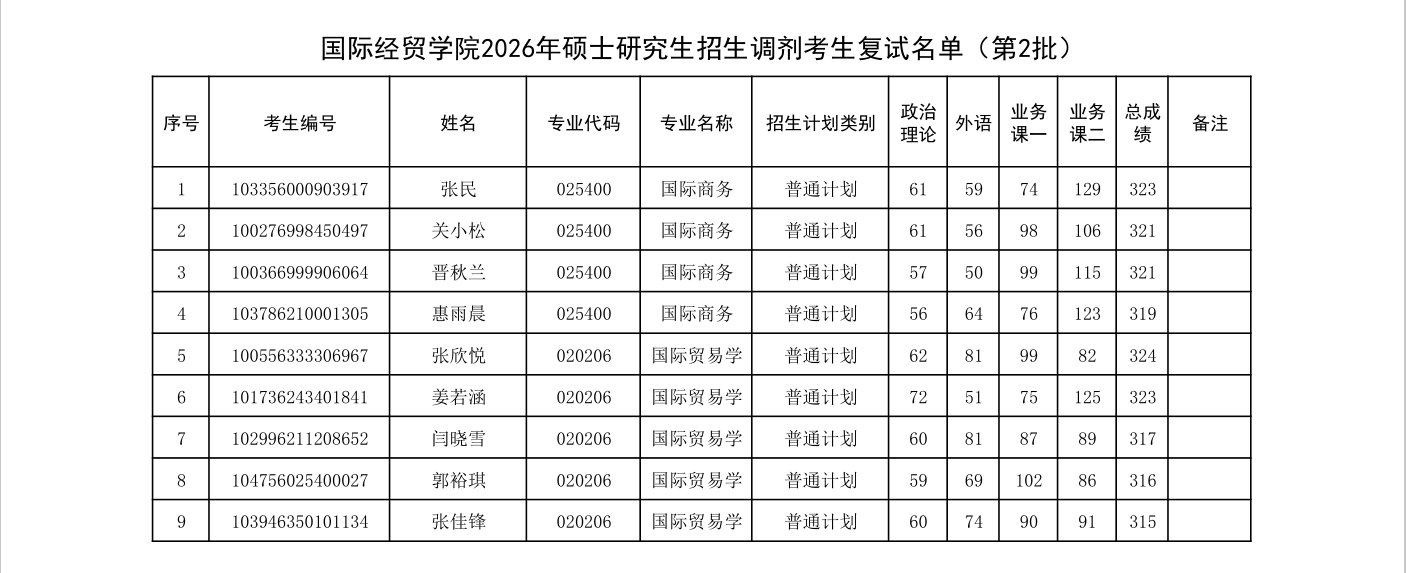 国际经贸学院2026年硕士研究生招生调剂考生复试名单（第2批）

| 序号 | 考生编号 | 姓名 | 专业代码 | 专业名称 | 招生计划类别 | 政治理论 | 外语 | 业务课一 | 业务课二 | 总成绩 | 备注 |
|---|---|---|---|---|---|---|---|---|---|---|---|
| 1 | 103356000903917 | 张民 | 025400 | 国际商务 | 普通计划 | 61 | 59 | 74 | 129 | 323 | |
| 2 | 100276998450497 | 关小松 | 025400 | 国际商务 | 普通计划 | 61 | 56 | 98 | 106 | 321 | |
| 3 | 100366999906064 | 晋秋兰 | 025400 | 国际商务 | 普通计划 | 57 | 50 | 99 | 115 | 321 | |
| 4 | 103786210001305 | 惠雨晨 | 025400 | 国际商务 | 普通计划 | 56 | 64 | 76 | 123 | 319 | |
| 5 | 100556333306967 | 张欣悦 | 020206 | 国际贸易学 | 普通计划 | 62 | 81 | 99 | 82 | 324 | |
| 6 | 101736243401841 | 姜若涵 | 020206 | 国际贸易学 | 普通计划 | 72 | 51 | 75 | 125 | 323 | |
| 7 | 102996211208652 | 闫晓雪 | 020206 | 国际贸易学 | 普通计划 | 60 | 81 | 87 | 89 | 317 | |
| 8 | 104756025400027 | 郭裕琪 | 020206 | 国际贸易学 | 普通计划 | 59 | 69 | 102 | 86 | 316 | |
| 9 | 103946350101134 | 张佳锋 | 020206 | 国际贸易学 | 普通计划 | 60 | 74 | 90 | 91 | 315 | |